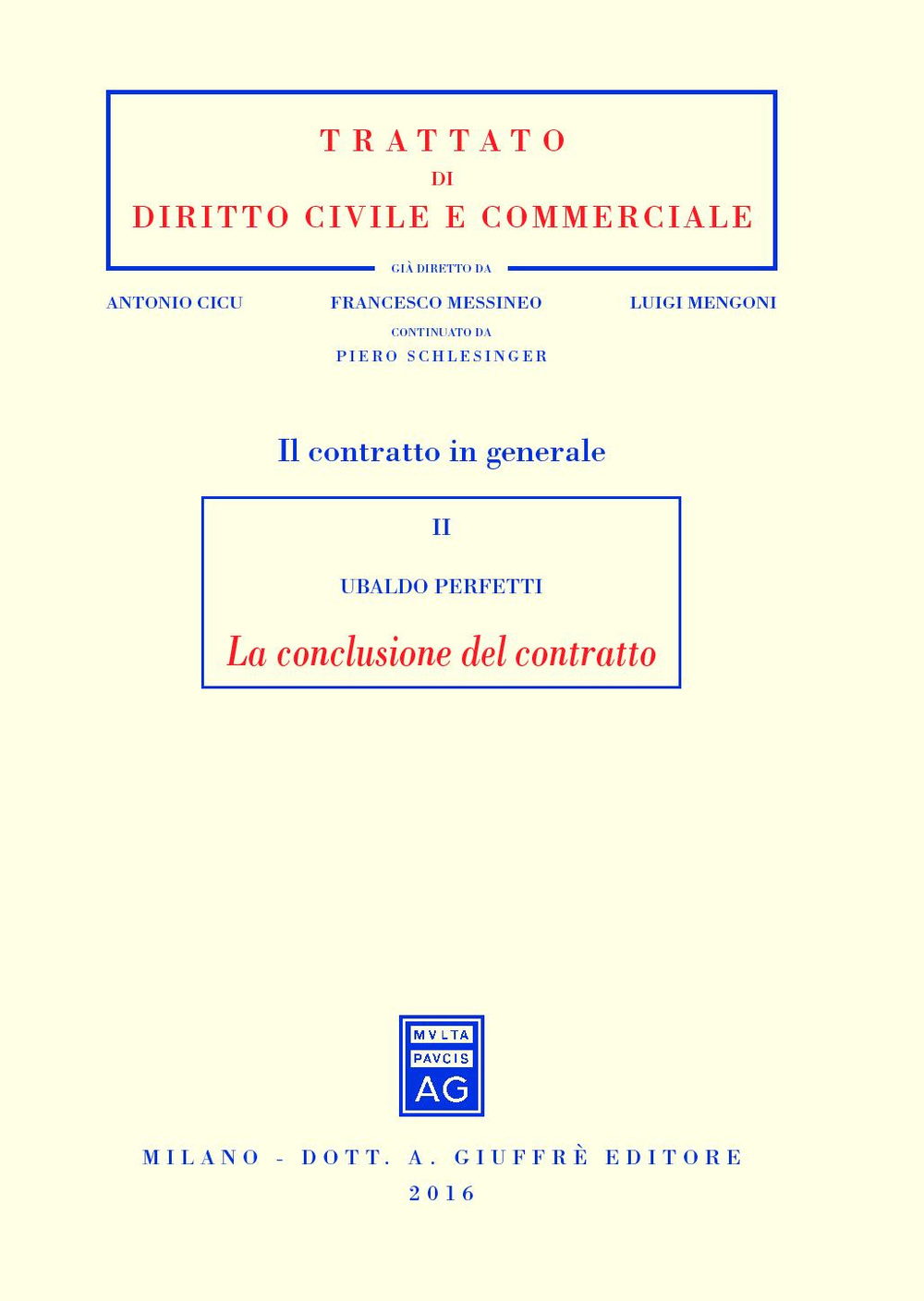 TRATTATO
DI
DIRITTO CIVILE E COMMERCIALE

GIÀ DIRETTO DA

ANTONIO CICU FRANCESCO MESSINEO LUIGI MENGONI

CONTINUATO DA
PIERO SCHLESINGER

Il contratto in generale

II

UBALDO PERFETTI

La conclusione del contratto

MVLTA
PAVCIS
AG

MILANO - DOTT. A. GIUFFRÈ EDITORE
2016